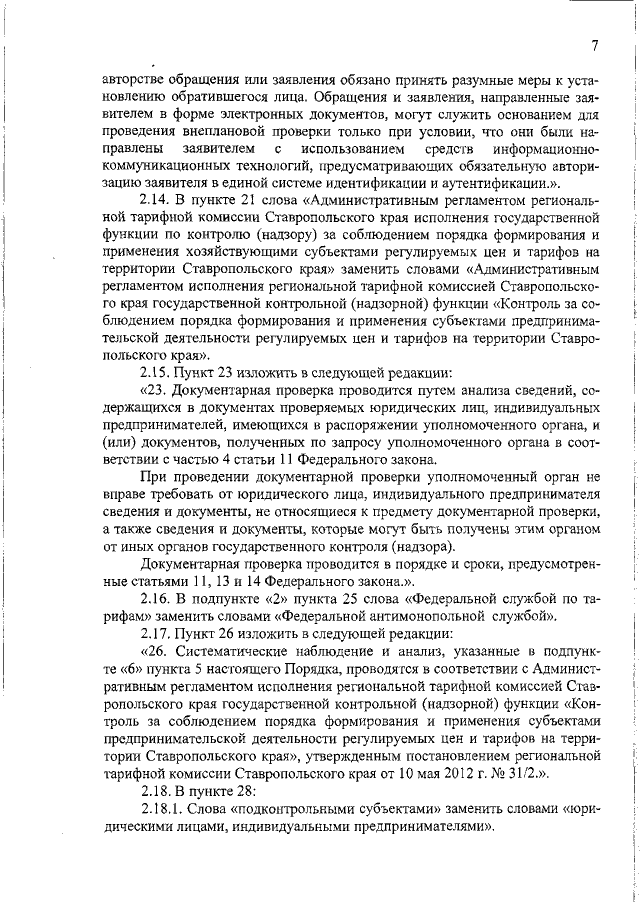 7

авторстве обращения или заявления обязано принять разумные меры к установлению обратившегося лица. Обращения и заявления, направленные заявителем в форме электронных документов, могут служить основанием для проведения внеплановой проверки только при условии, что они были направлены заявителем с использованием средств информационно-коммуникационных технологий, предусматривающих обязательную авторизацию заявителя в единой системе идентификации и аутентификации.».

2.14. В пункте 21 слова «Административным регламентом региональной тарифной комиссии Ставропольского края исполнения государственной функции по контролю (надзору) за соблюдением порядка формирования и применения хозяйствующими субъектами регулируемых цен и тарифов на территории Ставропольского края» заменить словами «Административным регламентом исполнения региональной тарифной комиссией Ставропольского края государственной контрольной (надзорной) функции «Контроль за соблюдением порядка формирования и применения субъектами предпринимательской деятельности регулируемых цен и тарифов на территории Ставропольского края».

2.15. Пункт 23 изложить в следующей редакции:

«23. Документарная проверка проводится путем анализа сведений, содержащихся в документах проверяемых юридических лиц, индивидуальных предпринимателей, имеющихся в распоряжении уполномоченного органа, и (или) документов, полученных по запросу уполномоченного органа в соответствии с частью 4 статьи 11 Федерального закона.

При проведении документарной проверки уполномоченный орган не вправе требовать от юридического лица, индивидуального предпринимателя сведения и документы, не относящиеся к предмету документарной проверки, а также сведения и документы, которые могут быть получены этим органом от иных органов государственного контроля (надзора).

Документарная проверка проводится в порядке и сроки, предусмотренные статьями 11, 13 и 14 Федерального закона.».

2.16. В подпункте «2» пункта 25 слова «Федеральной службой по тарифам» заменить словами «Федеральной антимонопольной службой».

2.17. Пункт 26 изложить в следующей редакции:

«26. Систематические наблюдение и анализ, указанные в подпункте «б» пункта 5 настоящего Порядка, проводятся в соответствии с Административным регламентом исполнения региональной тарифной комиссией Ставропольского края государственной контрольной (надзорной) функции «Контроль за соблюдением порядка формирования и применения субъектами предпринимательской деятельности регулируемых цен и тарифов на территории Ставропольского края», утвержденным постановлением региональной тарифной комиссии Ставропольского края от 10 мая 2012 г. № 31/2.».

2.18. В пункте 28:

2.18.1. Слова «подконтрольными субъектами» заменить словами «юридическими лицами, индивидуальными предпринимателями».